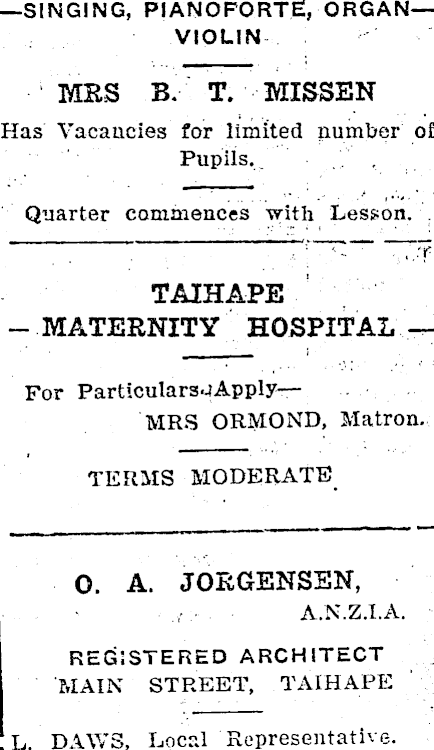 —SINGING, PIANOFORTE, ORGAN— VIOLIN

MRS B. T. MISSEN

Has Vacancies for limited number of Pupils.

Quarter commences with Lesson.

TAIHAPE
— MATERNITY HOSPITAL —

For Particulars Apply—
MRS ORMOND, Matron.

TERMS MODERATE

O. A. JORGENSEN,
A.N.Z.I.A.

REGISTERED ARCHITECT
MAIN STREET, TAIHAPE

L. DAWS, Local Representative.